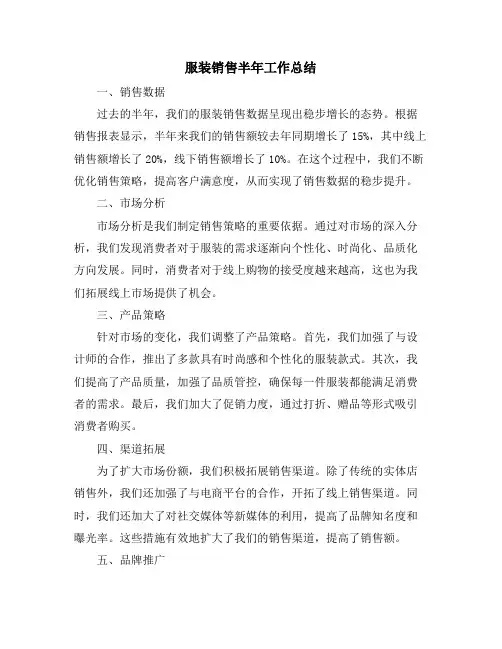 服装销售半年工作总结

一、销售数据

过去的半年，我们的服装销售数据呈现出稳步增长的态势。根据销售报表显示，半年来我们的销售额较去年同期增长了 15%，其中线上销售额增长了 20%，线下销售额增长了 10%。在这个过程中，我们不断优化销售策略，提高客户满意度，从而实现了销售数据的稳步提升。

二、市场分析

市场分析是我们制定销售策略的重要依据。通过对市场的深入分析，我们发现消费者对于服装的需求逐渐向个性化、时尚化、品质化方向发展。同时，消费者对于线上购物的接受度越来越高，这也为我们拓展线上市场提供了机会。

三、产品策略

针对市场的变化，我们调整了产品策略。首先，我们加强了与设计师的合作，推出了多款具有时尚感和个性化的服装款式。其次，我们提高了产品质量，加强了品质管控，确保每一件服装都能满足消费者的需求。最后，我们加大了促销力度，通过打折、赠品等形式吸引消费者购买。

四、渠道拓展

为了扩大市场份额，我们积极拓展销售渠道。除了传统的实体店销售外，我们还加强了与电商平台的合作，开拓了线上销售渠道。同时，我们还加大了对社交媒体等新媒体的利用，提高了品牌知名度和曝光率。这些措施有效地扩大了我们的销售渠道，提高了销售额。

五、品牌推广